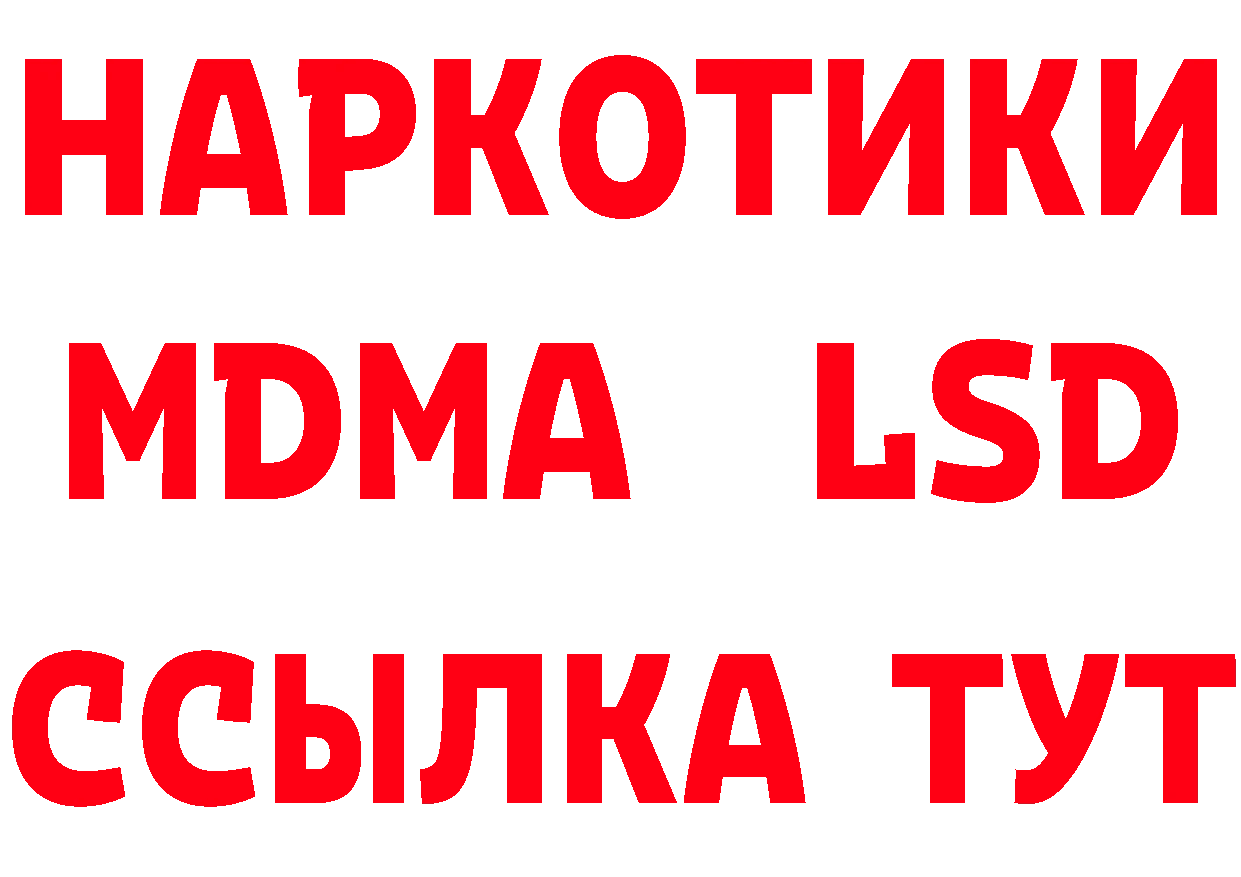 НАРКОТИКИ
MDMA LSD
ССЫЛКА ТУТ